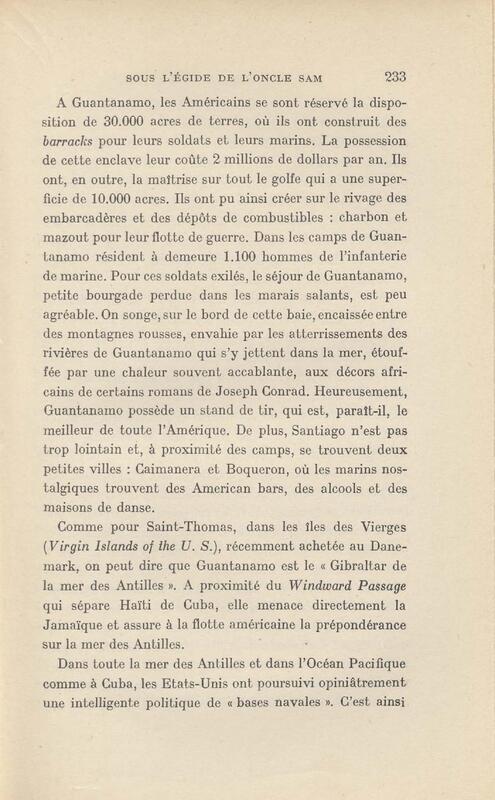 SOUS L'ÉGIDE DE L'ONCLE SAM 233

A Guantanamo, les Américains se sont réservé la disposition de 30.000 acres de terres, où ils ont construit des barracks pour leurs soldats et leurs marins. La possession de cette enclave leur coûte 2 millions de dollars par an. Ils ont, en outre, la maîtrise sur tout le golfe qui a une superficie de 10.000 acres. Ils ont pu ainsi créer sur le rivage des embarcadères et des dépôts de combustibles : charbon et mazout pour leur flotte de guerre. Dans les camps de Guantanamo résident à demeure 1.100 hommes de l'infanterie de marine. Pour ces soldats exilés, le séjour de Guantanamo, petite bourgade perdue dans les marais salants, est peu agréable. On songe, sur le bord de cette baie, encaissée entre des montagnes rousses, envahie par les atterrissements des rivières de Guantanamo qui s'y jettent dans la mer, étouffée par une chaleur souvent accablante, aux décors africains de certains romans de Joseph Conrad. Heureusement, Guantanamo possède un stand de tir, qui est, paraît-il, le meilleur de toute l'Amérique. De plus, Santiago n'est pas trop lointain et, à proximité des camps, se trouvent deux petites villes : Caimanera et Boqueron, où les marins nostalgiques trouvent des American bars, des alcools et des maisons de danse.

Comme pour Saint-Thomas, dans les îles des Vierges (Virgin Islands of the U. S.), récemment achetée au Danemark, on peut dire que Guantanamo est le « Gibraltar de la mer des Antilles ». A proximité du Windward Passage qui sépare Haïti de Cuba, elle menace directement la Jamaïque et assure à la flotte américaine la prépondérance sur la mer des Antilles.

Dans toute la mer des Antilles et dans l'Océan Pacifique comme à Cuba, les Etats-Unis ont poursuivi opiniâtrement une intelligente politique de « bases navales ». C'est ainsi